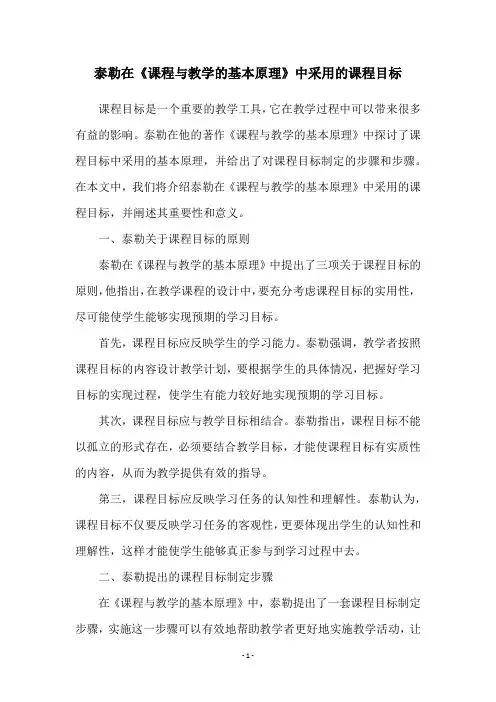 泰勒在《课程与教学的基本原理》中采用的课程目标

课程目标是一个重要的教学工具，它在教学过程中可以带来很多有益的影响。泰勒在他的著作《课程与教学的基本原理》中探讨了课程目标中采用的基本原理，并给出了对课程目标制定的步骤和步骤。在本文中，我们将介绍泰勒在《课程与教学的基本原理》中采用的课程目标，并阐述其重要性和意义。

一、泰勒关于课程目标的原则

泰勒在《课程与教学的基本原理》中提出了三项关于课程目标的原则，他指出，在教学课程的设计中，要充分考虑课程目标的实用性，尽可能使学生能够实现预期的学习目标。

首先，课程目标应反映学生的学习能力。泰勒强调，教学者按照课程目标的内容设计教学计划，要根据学生的具体情况，把握好学习目标的实现过程，使学生有能力较好地实现预期的学习目标。

其次，课程目标应与教学目标相结合。泰勒指出，课程目标不能以孤立的形式存在，必须要结合教学目标，才能使课程目标有实质性的内容，从而为教学提供有效的指导。

第三，课程目标应反映学习任务的认知性和理解性。泰勒认为，课程目标不仅要反映学习任务的客观性，更要体现出学生的认知性和理解性，这样才能使学生能够真正参与到学习过程中去。

二、泰勒提出的课程目标制定步骤

在《课程与教学的基本原理》中，泰勒提出了一套课程目标制定步骤，实施这一步骤可以有效地帮助教学者更好地实施教学活动，让

- 1 -